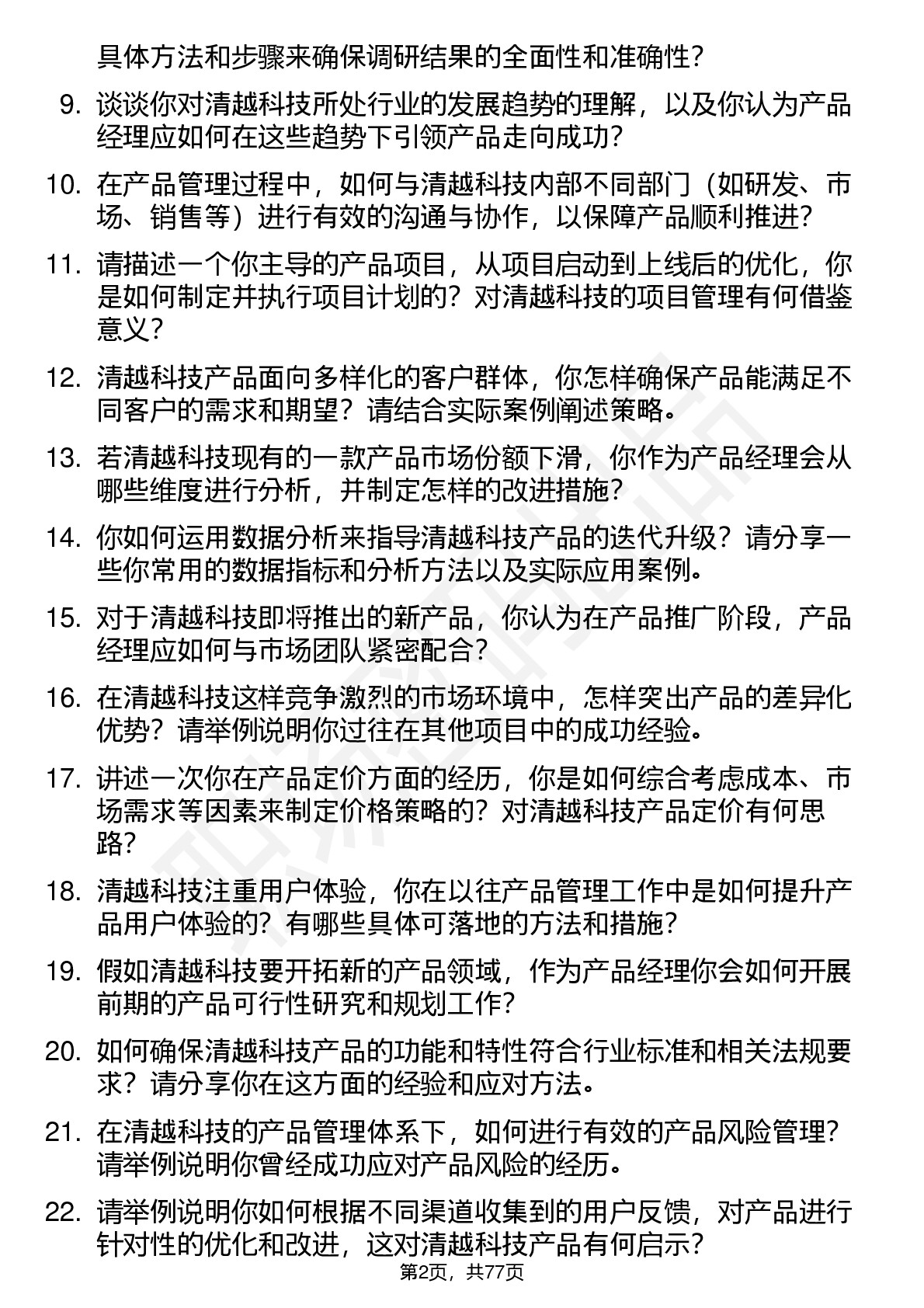 具体方法和步骤来确保调研结果的全面性和准确性？

9. 谈谈你对清越科技所处行业的发展趋势的理解，以及你认为产品经理应如何在这些趋势下引领产品走向成功？

10. 在产品管理过程中，如何与清越科技内部不同部门（如研发、市场、销售等）进行有效的沟通与协作，以保障产品顺利推进？

11. 请描述一个你主导的产品项目，从项目启动到上线后的优化，你是如何制定并执行项目计划的？对清越科技的项目管理有何借鉴意义？

12. 清越科技产品面向多样化的客户群体，你怎样确保产品能满足不同客户的需求和期望？请结合实际案例阐述策略。

13. 若清越科技现有的一款产品市场份额下滑，你作为产品经理会从哪些维度进行分析，并制定怎样的改进措施？

14. 你如何运用数据分析来指导清越科技产品的迭代升级？请分享一些你常用的数据指标和分析方法以及实际应用案例。

15. 对于清越科技即将推出的新产品，你认为在产品推广阶段，产品经理应如何与市场团队紧密配合？

16. 在清越科技这样竞争激烈的市场环境中，怎样突出产品的差异化优势？请举例说明你过往在其他项目中的成功经验。

17. 讲述一次你在产品定价方面的经历，你是如何综合考虑成本、市场需求等因素来制定价格策略的？对清越科技产品定价有何思路？

18. 清越科技注重用户体验，你在以往产品管理工作中是如何提升产品用户体验的？有哪些具体可落地的方法和措施？

19. 假如清越科技要开拓新的产品领域，作为产品经理你会如何开展前期的产品可行性研究和规划工作？

20. 如何确保清越科技产品的功能和特性符合行业标准和相关法规要求？请分享你在这方面的经验和应对方法。

21. 在清越科技的产品管理体系下，如何进行有效的产品风险管理？请举例说明你曾经成功应对产品风险的经历。

22. 请举例说明你如何根据不同渠道收集到的用户反馈，对产品进行针对性的优化和改进，这对清越科技产品有何启示？

第2页，共77页